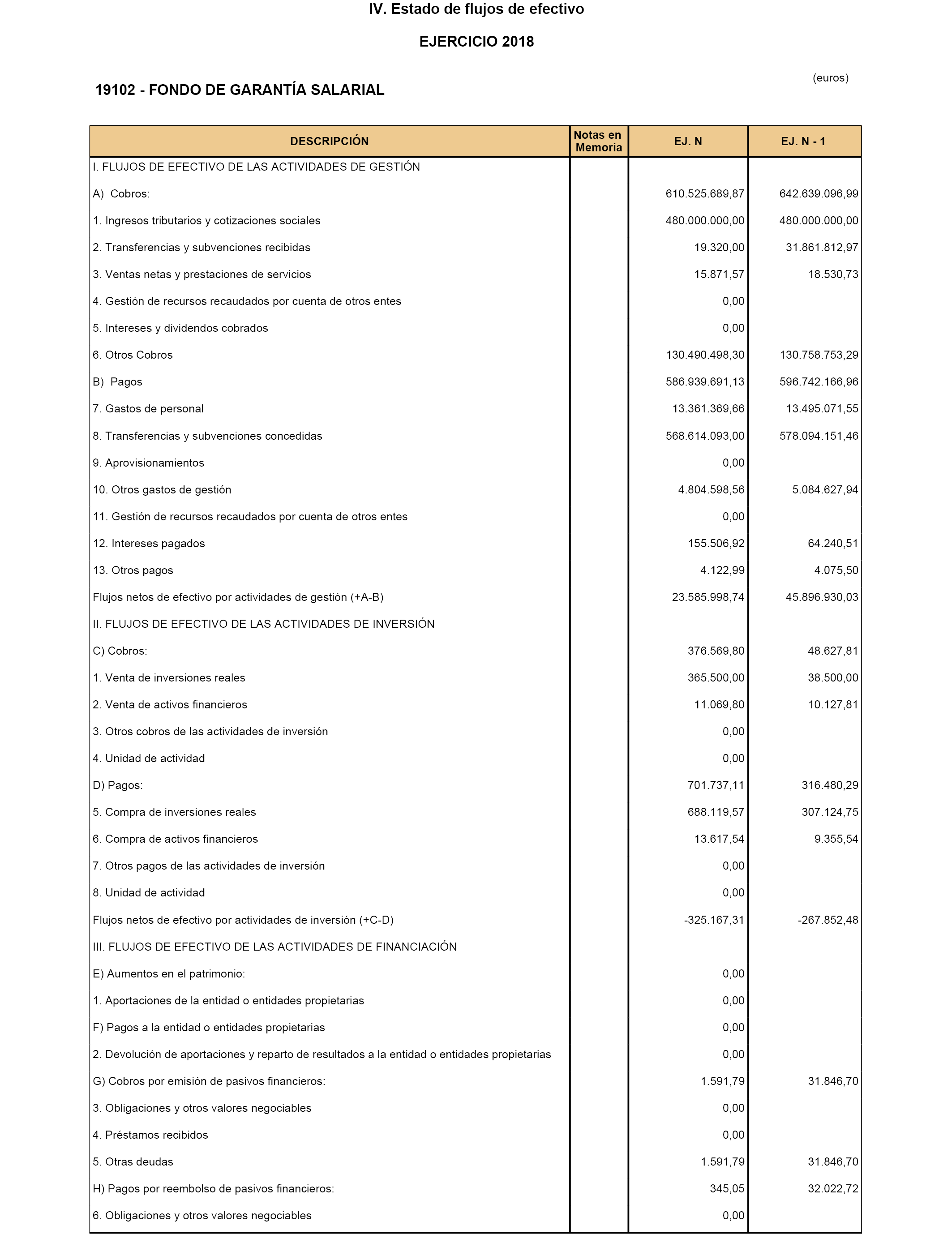 IV. Estado de flujos de efectivo

EJERCICIO 2018

(euros)

19102 - FONDO DE GARANTÍA SALARIAL

| DESCRIPCIÓN | Notas en Memoria | EJ. N | EJ. N - 1 |
|---|---|---|---|
| I. FLUJOS DE EFECTIVO DE LAS ACTIVIDADES DE GESTIÓN | | | |
| A) Cobros: | | 610.525.689,87 | 642.639.096,99 |
| 1. Ingresos tributarios y cotizaciones sociales | | 480.000.000,00 | 480.000.000,00 |
| 2. Transferencias y subvenciones recibidas | | 19.320,00 | 31.861.812,97 |
| 3. Ventas netas y prestaciones de servicios | | 15.871,57 | 18.530,73 |
| 4. Gestión de recursos recaudados por cuenta de otros entes | | 0,00 | |
| 5. Intereses y dividendos cobrados | | 0,00 | |
| 6. Otros Cobros | | 130.490.498,30 | 130.758.753,29 |
| B) Pagos | | 586.939.691,13 | 596.742.166,96 |
| 7. Gastos de personal | | 13.361.369,66 | 13.495.071,55 |
| 8. Transferencias y subvenciones concedidas | | 568.614.093,00 | 578.094.151,46 |
| 9. Aprovisionamientos | | 0,00 | |
| 10. Otros gastos de gestión | | 4.804.598,56 | 5.084.627,94 |
| 11. Gestión de recursos recaudados por cuenta de otros entes | | 0,00 | |
| 12. Intereses pagados | | 155.506,92 | 64.240,51 |
| 13. Otros pagos | | 4.122,99 | 4.075,50 |
| Flujos netos de efectivo por actividades de gestión (+A-B) | | 23.585.998,74 | 45.896.930,03 |
| II. FLUJOS DE EFECTIVO DE LAS ACTIVIDADES DE INVERSIÓN | | | |
| C) Cobros: | | 376.569,80 | 48.627,81 |
| 1. Venta de inversiones reales | | 365.500,00 | 38.500,00 |
| 2. Venta de activos financieros | | 11.069,80 | 10.127,81 |
| 3. Otros cobros de las actividades de inversión | | 0,00 | |
| 4. Unidad de actividad | | 0,00 | |
| D) Pagos: | | 701.737,11 | 316.480,29 |
| 5. Compra de inversiones reales | | 688.119,57 | 307.124,75 |
| 6. Compra de activos financieros | | 13.617,54 | 9.355,54 |
| 7. Otros pagos de las actividades de inversión | | 0,00 | |
| 8. Unidad de actividad | | 0,00 | |
| Flujos netos de efectivo por actividades de inversión (+C-D) | | -325.167,31 | -267.852,48 |
| III. FLUJOS DE EFECTIVO DE LAS ACTIVIDADES DE FINANCIACIÓN | | | |
| E) Aumentos en el patrimonio: | | 0,00 | |
| 1. Aportaciones de la entidad o entidades propietarias | | 0,00 | |
| F) Pagos a la entidad o entidades propietarias | | 0,00 | |
| 2. Devolución de aportaciones y reparto de resultados a la entidad o entidades propietarias | | 0,00 | |
| G) Cobros por emisión de pasivos financieros: | | 1.591,79 | 31.846,70 |
| 3. Obligaciones y otros valores negociables | | 0,00 | |
| 4. Préstamos recibidos | | 0,00 | |
| 5. Otras deudas | | 1.591,79 | 31.846,70 |
| H) Pagos por reembolso de pasivos financieros: | | 345,05 | 32.022,72 |
| 6. Obligaciones y otros valores negociables | | 0,00 | |